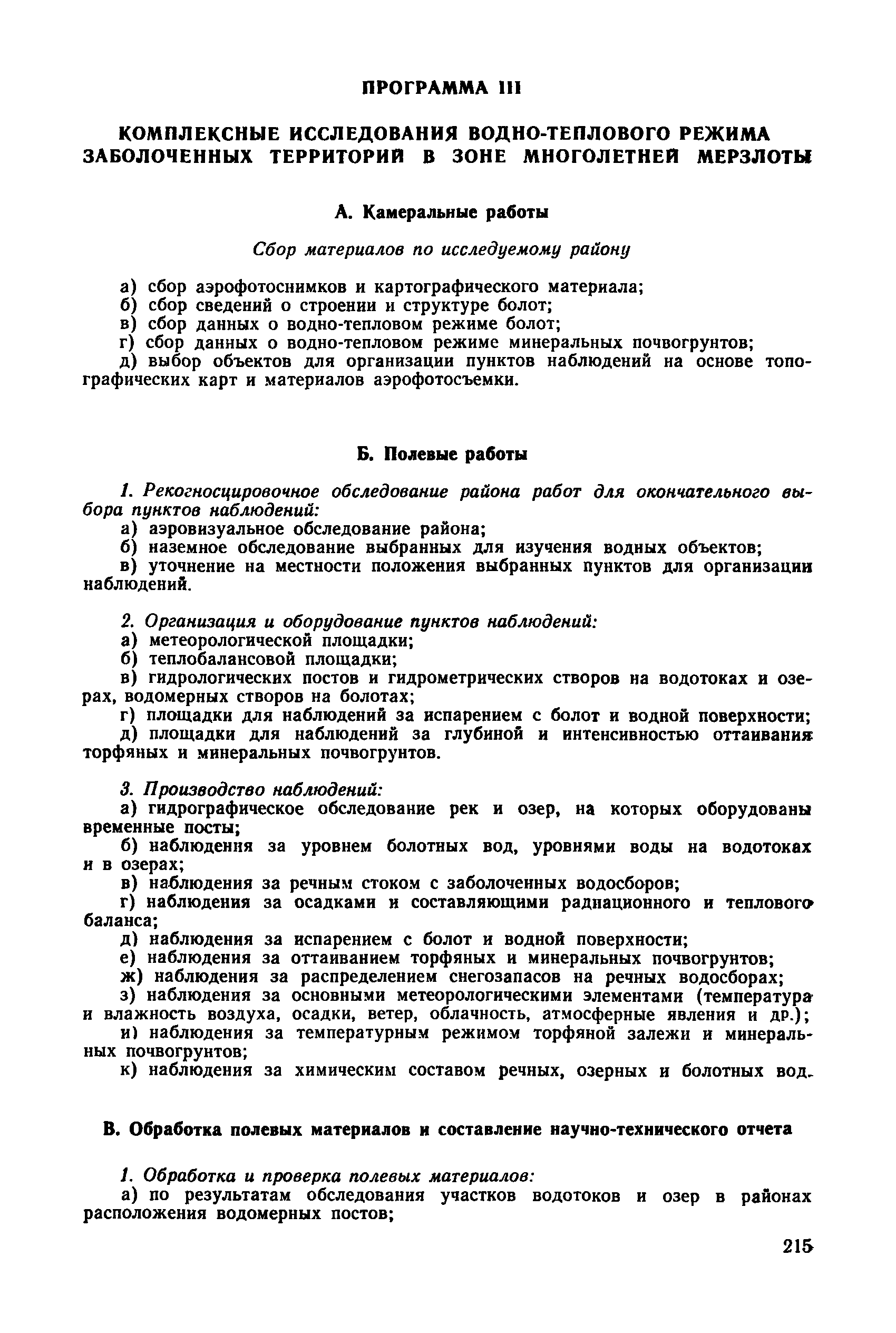 ПРОГРАММА III

КОМПЛЕКСНЫЕ ИССЛЕДОВАНИЯ ВОДНО-ТЕПЛОВОГО РЕЖИМА ЗАБОЛОЧЕННЫХ ТЕРРИТОРИЙ В ЗОНЕ МНОГОЛЕТНЕЙ МЕРЗЛОТЫ

А. Камеральные работы

Сбор материалов по исследуемому району

а) сбор аэрофотоснимков и картографического материала;
б) сбор сведений о строении и структуре болот;
в) сбор данных о водно-тепловом режиме болот;
г) сбор данных о водно-тепловом режиме минеральных почвогрунтов;
д) выбор объектов для организации пунктов наблюдений на основе топографических карт и материалов аэрофотосъемки.

Б. Полевые работы

1. Рекогносцировочное обследование района работ для окончательного выбора пунктов наблюдений:
а) аэровизуальное обследование района;
б) наземное обследование выбранных для изучения водных объектов;
в) уточнение на местности положения выбранных пунктов для организации наблюдений.

2. Организация и оборудование пунктов наблюдений:
а) метеорологической площадки;
б) теплобалансовой площадки;
в) гидрологических постов и гидрометрических створов на водотоках и озерах, водомерных створов на болотах;
г) площадки для наблюдений за испарением с болот и водной поверхности;
д) площадки для наблюдений за глубиной и интенсивностью оттаивания торфяных и минеральных почвогрунтов.

3. Производство наблюдений:
а) гидрографическое обследование рек и озер, на которых оборудованы временные посты;
б) наблюдения за уровнем болотных вод, уровнями воды на водотоках и в озерах;
в) наблюдения за речным стоком с заболоченных водосборов;
г) наблюдения за осадками и составляющими радиационного и теплового баланса;
д) наблюдения за испарением с болот и водной поверхности;
е) наблюдения за оттаиванием торфяных и минеральных почвогрунтов;
ж) наблюдения за распределением снегозапасов на речных водосборах;
з) наблюдения за основными метеорологическими элементами (температура и влажность воздуха, осадки, ветер, облачность, атмосферные явления и др.);
и) наблюдения за температурным режимом торфяной залежи и минеральных почвогрунтов;
к) наблюдения за химическим составом речных, озерных и болотных вод.

В. Обработка полевых материалов и составление научно-технического отчета

1. Обработка и проверка полевых материалов:
а) по результатам обследования участков водотоков и озер в районах расположения водомерных постов;

215